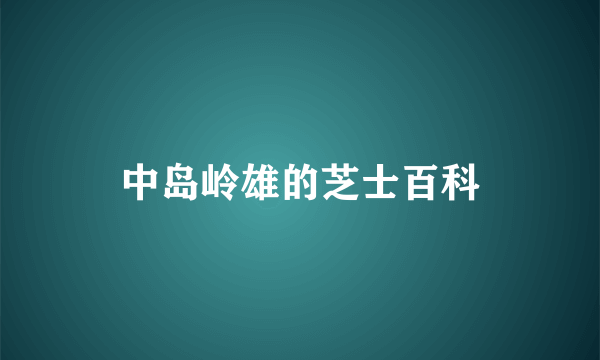 中岛岭雄的芝士百科